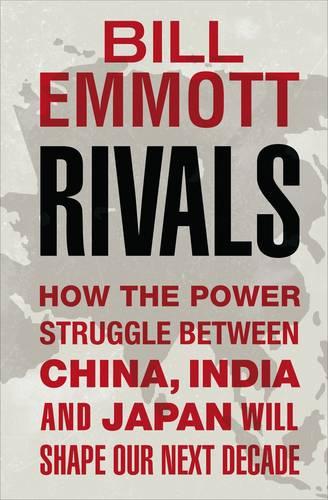 BILL EMMOTT

RIVALS

HOW THE POWER STRUGGLE BETWEEN CHINA, INDIA AND JAPAN WILL SHAPE OUR NEXT DECADE